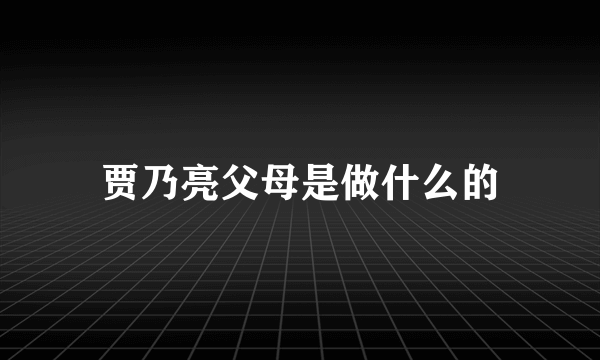 贾乃亮父母是做什么的